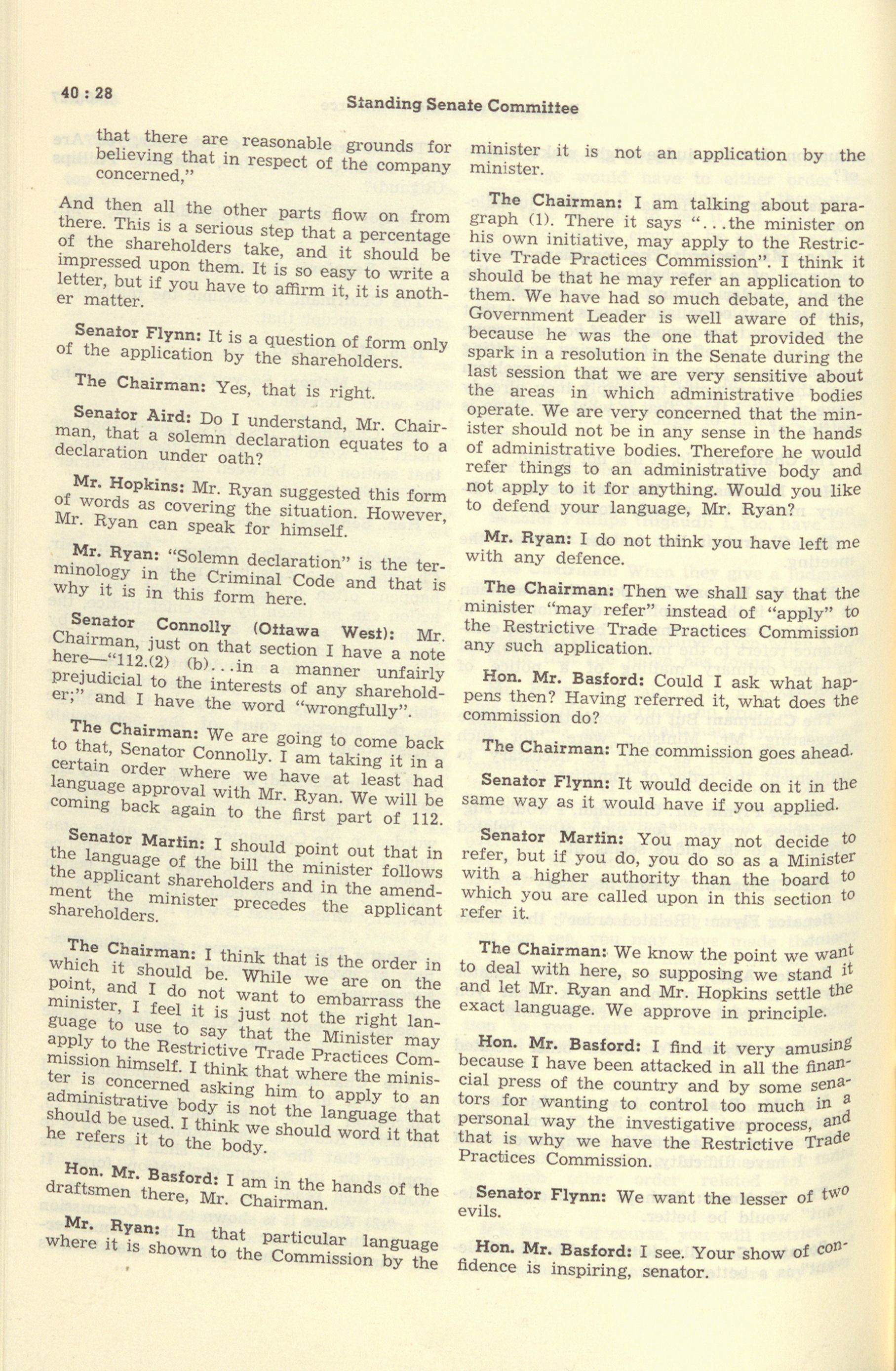 40 : 28

Standing Senate Committee

that there are reasonable grounds for believing that in respect of the company concerned,"

And then all the other parts flow on from there. This is a serious step that a percentage of the shareholders take, and it should be impressed upon them. It is so easy to write a letter, but if you have to affirm it, it is another matter.

Senator Flynn: It is a question of form only of the application by the shareholders.

The Chairman: Yes, that is right.

Senator Aird: Do I understand, Mr. Chairman, that a solemn declaration equates to a declaration under oath?

Mr. Hopkins: Mr. Ryan suggested this form of words as covering the situation. However, Mr. Ryan can speak for himself.

Mr. Ryan: "Solemn declaration" is the terminology in the Criminal Code and that is why it is in this form here.

Senator Connolly (Ottawa West): Mr. Chairman, just on that section I have a note here—"112.(2) (b)...in a manner unfairly prejudicial to the interests of any shareholder;" and I have the word "wrongfully".

The Chairman: We are going to come back to that, Senator Connolly. I am taking it in a certain order where we have at least had language approval with Mr. Ryan. We will be coming back again to the first part of 112.

Senator Martin: I should point out that in the language of the bill the minister follows the applicant shareholders and in the amendment the minister precedes the applicant shareholders.

The Chairman: I think that is the order in which it should be. While we are on the point, and I do not want to embarrass the minister, I feel it is just not the right language to use to say that the Minister may apply to the Restrictive Trade Practices Commission himself. I think that where the minister is concerned asking him to apply to an administrative body is not the language that should be used. I think we should word it that he refers it to the body.

Hon. Mr. Basford: I am in the hands of the draftsmen there, Mr. Chairman.

Mr. Ryan: In that particular language where it is shown to the Commission by the minister it is not an application by the minister.

The Chairman: I am talking about paragraph (1). There it says "...the minister on his own initiative, may apply to the Restrictive Trade Practices Commission". I think it should be that he may refer an application to them. We have had so much debate, and the Government Leader is well aware of this, because he was the one that provided the spark in a resolution in the Senate during the last session that we are very sensitive about the areas in which administrative bodies operate. We are very concerned that the minister should not be in any sense in the hands of administrative bodies. Therefore he would refer things to an administrative body and not apply to it for anything. Would you like to defend your language, Mr. Ryan?

Mr. Ryan: I do not think you have left me with any defence.

The Chairman: Then we shall say that the minister "may refer" instead of "apply" to the Restrictive Trade Practices Commission any such application.

Hon. Mr. Basford: Could I ask what happens then? Having referred it, what does the commission do?

The Chairman: The commission goes ahead.

Senator Flynn: It would decide on it in the same way as it would have if you applied.

Senator Martin: You may not decide to refer, but if you do, you do so as a Minister with a higher authority than the board to which you are called upon in this section to refer it.

The Chairman: We know the point we want to deal with here, so supposing we stand it and let Mr. Ryan and Mr. Hopkins settle the exact language. We approve in principle.

Hon. Mr. Basford: I find it very amusing because I have been attacked in all the financial press of the country and by some senators for wanting to control too much in a personal way the investigative process, and that is why we have the Restrictive Trade Practices Commission.

Senator Flynn: We want the lesser of two evils.

Hon. Mr. Basford: I see. Your show of confidence is inspiring, senator.